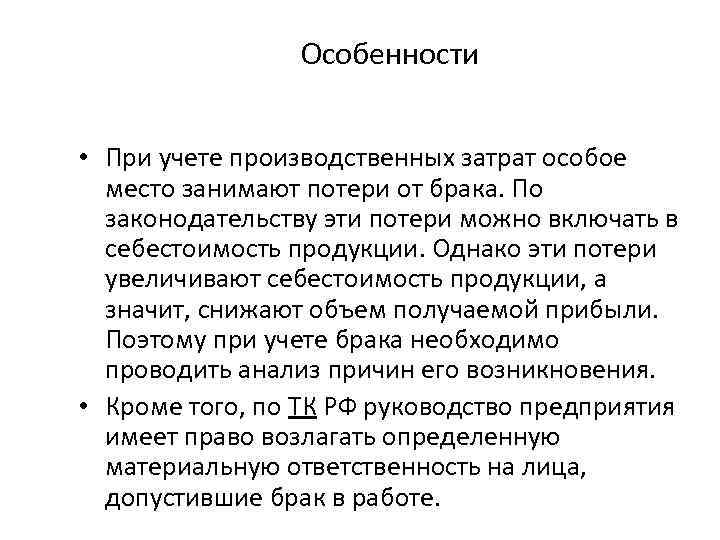 Особенности

• При учете производственных затрат особое место занимают потери от брака. По законодательству эти потери можно включать в себестоимость продукции. Однако эти потери увеличивают себестоимость продукции, а значит, снижают объем получаемой прибыли. Поэтому при учете брака необходимо проводить анализ причин его возникновения.
• Кроме того, по ТК РФ руководство предприятия имеет право возлагать определенную материальную ответственность на лица, допустившие брак в работе.